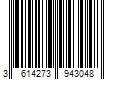 3 614273 943048